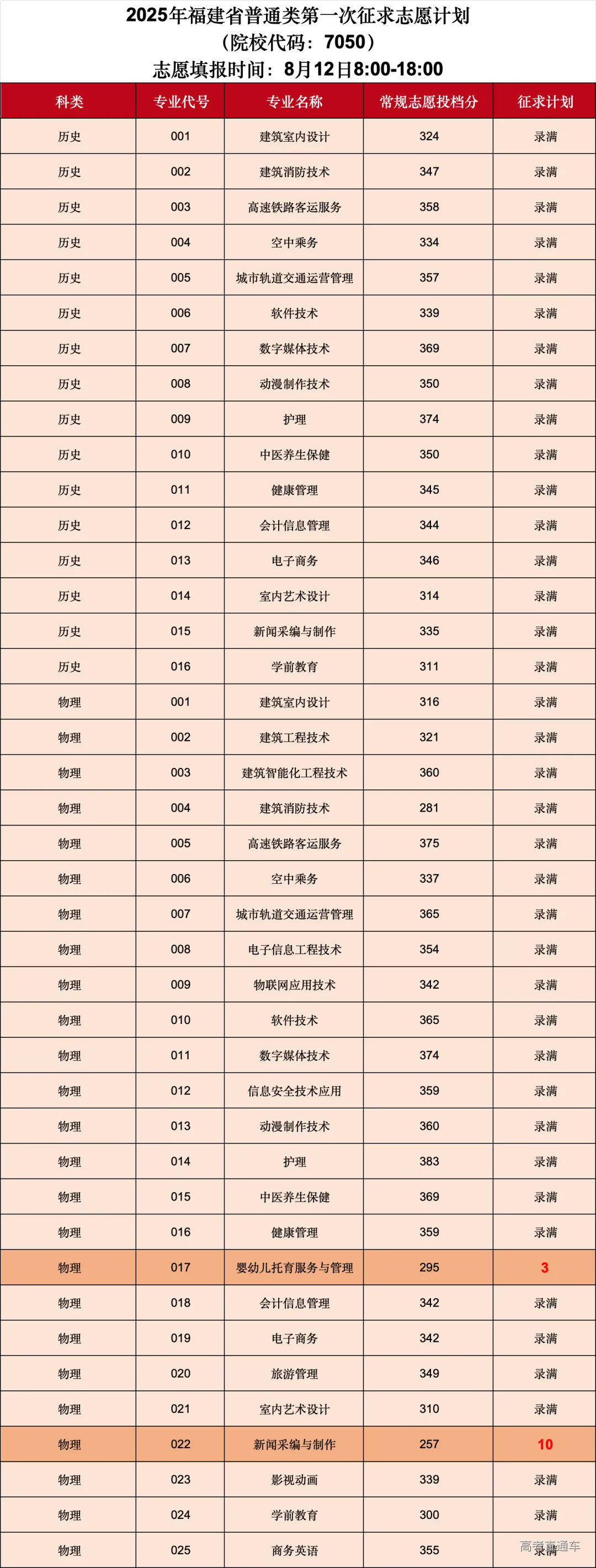 2025年福建省普通类第一次征求志愿计划
（院校代码：7050）
志愿填报时间：8月12日8:00-18:00

| 科类 | 专业代号 | 专业名称 | 常规志愿投档分 | 征求计划 |
|---|---|---|---|---|
| 历史 | 001 | 建筑室内设计 | 324 | 录满 |
| 历史 | 002 | 建筑消防技术 | 347 | 录满 |
| 历史 | 003 | 高速铁路客运服务 | 358 | 录满 |
| 历史 | 004 | 空中乘务 | 334 | 录满 |
| 历史 | 005 | 城市轨道交通运营管理 | 357 | 录满 |
| 历史 | 006 | 软件技术 | 339 | 录满 |
| 历史 | 007 | 数字媒体技术 | 369 | 录满 |
| 历史 | 008 | 动漫制作技术 | 350 | 录满 |
| 历史 | 009 | 护理 | 374 | 录满 |
| 历史 | 010 | 中医养生保健 | 350 | 录满 |
| 历史 | 011 | 健康管理 | 345 | 录满 |
| 历史 | 012 | 会计信息管理 | 344 | 录满 |
| 历史 | 013 | 电子商务 | 346 | 录满 |
| 历史 | 014 | 室内艺术设计 | 314 | 录满 |
| 历史 | 015 | 新闻采编与制作 | 335 | 录满 |
| 历史 | 016 | 学前教育 | 311 | 录满 |
| 物理 | 001 | 建筑室内设计 | 316 | 录满 |
| 物理 | 002 | 建筑工程技术 | 321 | 录满 |
| 物理 | 003 | 建筑智能化工程技术 | 360 | 录满 |
| 物理 | 004 | 建筑消防技术 | 281 | 录满 |
| 物理 | 005 | 高速铁路客运服务 | 375 | 录满 |
| 物理 | 006 | 空中乘务 | 337 | 录满 |
| 物理 | 007 | 城市轨道交通运营管理 | 365 | 录满 |
| 物理 | 008 | 电子信息工程技术 | 354 | 录满 |
| 物理 | 009 | 物联网应用技术 | 342 | 录满 |
| 物理 | 010 | 软件技术 | 365 | 录满 |
| 物理 | 011 | 数字媒体技术 | 374 | 录满 |
| 物理 | 012 | 信息安全技术应用 | 359 | 录满 |
| 物理 | 013 | 动漫制作技术 | 360 | 录满 |
| 物理 | 014 | 护理 | 383 | 录满 |
| 物理 | 015 | 中医养生保健 | 369 | 录满 |
| 物理 | 016 | 健康管理 | 359 | 录满 |
| 物理 | 017 | 婴幼儿托育服务与管理 | 295 | 3 |
| 物理 | 018 | 会计信息管理 | 342 | 录满 |
| 物理 | 019 | 电子商务 | 342 | 录满 |
| 物理 | 020 | 旅游管理 | 349 | 录满 |
| 物理 | 021 | 室内艺术设计 | 310 | 录满 |
| 物理 | 022 | 新闻采编与制作 | 257 | 10 |
| 物理 | 023 | 影视动画 | 339 | 录满 |
| 物理 | 024 | 学前教育 | 300 | 录满 |
| 物理 | 025 | 商务英语 | 355 | 录满 |

高考直通车